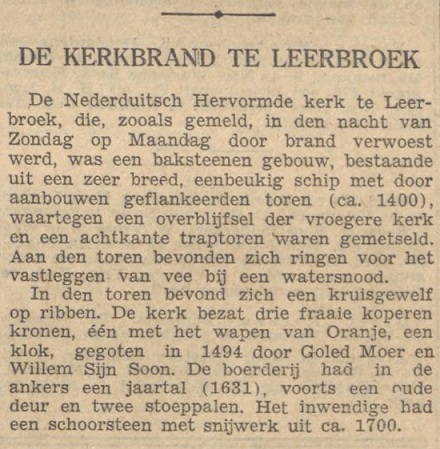 DE KERKBRAND TE LEERBROEK

De Nederduitsch Hervormde kerk te Leerbroek, die, zooals gemeld, in den nacht van Zondag op Maandag door brand verwoest werd, was een baksteenen gebouw, bestaande uit een zeer breed, eenbeukig schip met door aanbouwen geflankeerden toren (ca. 1400), waartegen een overblijfsel der vroegere kerk en een achtkante traptoren waren gemetseld. Aan den toren bevonden zich ringen voor het vastleggen van vee bij een watersnood.

In den toren bevond zich een kruisgewelf op ribben. De kerk bezat drie fraaie koperen kronen, één met het wapen van Oranje, een klok, gegoten in 1494 door Goled Moer en Willem Sijn Soon. De boerderij had in de ankers een jaartal (1631), voorts een oude deur en twee stoeppalen. Het inwendige had een schoorsteen met snijwerk uit ca. 1700.